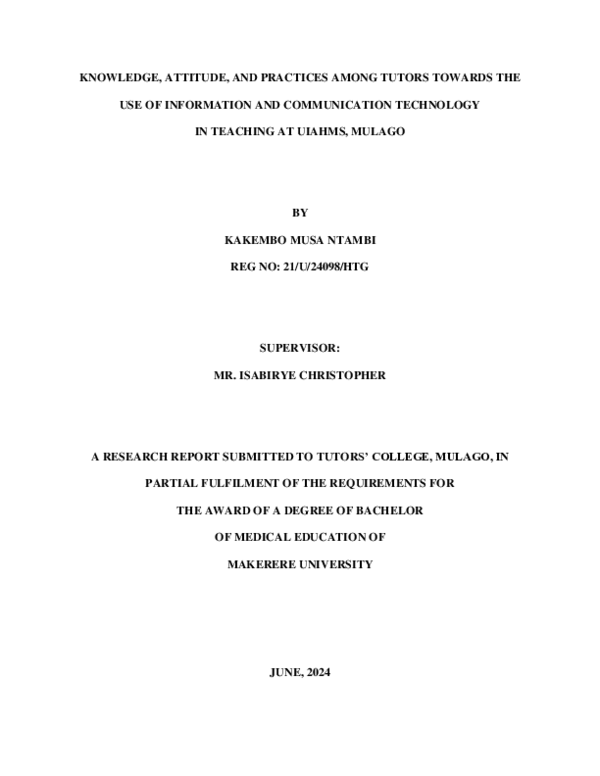 KNOWLEDGE, ATTITUDE, AND PRACTICES AMONG TUTORS TOWARDS THE USE OF INFORMATION AND COMMUNICATION TECHNOLOGY IN TEACHING AT UIAHMS, MULAGO

BY

KAKEMBO MUSA NTAMBI

REG NO: 21/U/24098/HTG

SUPERVISOR:

MR. ISABIRYE CHRISTOPHER

A RESEARCH REPORT SUBMITTED TO TUTORS' COLLEGE, MULAGO, IN PARTIAL FULFILMENT OF THE REQUIREMENTS FOR THE AWARD OF A DEGREE OF BACHELOR OF MEDICAL EDUCATION OF MAKERERE UNIVERSITY

JUNE, 2024